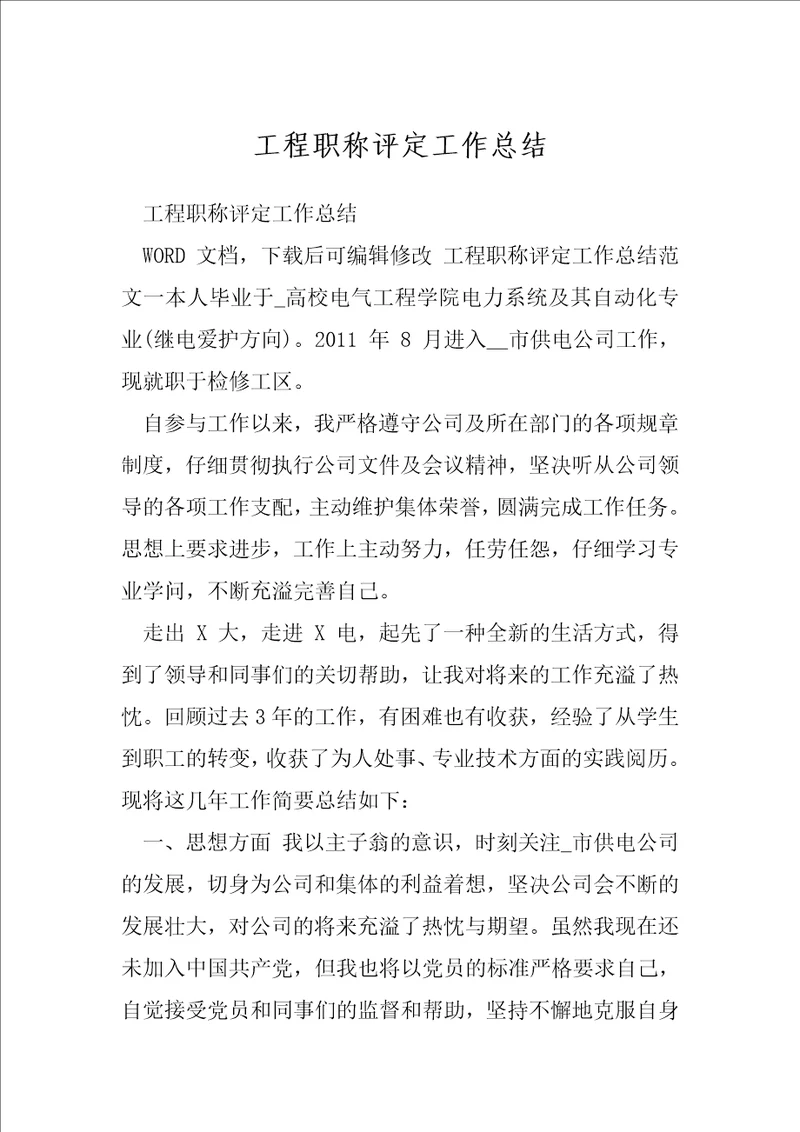 工程职称评定工作总结

工程职称评定工作总结

WORD 文档，下载后可编辑修改 工程职称评定工作总结范文一本人毕业于_高校电气工程学院电力系统及其自动化专业(继电爱护方向)。2011 年 8 月进入__市供电公司工作，现就职于检修工区。

自参与工作以来，我严格遵守公司及所在部门的各项规章制度，仔细贯彻执行公司文件及会议精神，坚决听从公司领导的各项工作支配，主动维护集体荣誉，圆满完成工作任务。思想上要求进步，工作上主动努力，任劳任怨，仔细学习专业学问，不断充溢完善自己。

走出 X 大，走进 X 电，起先了一种全新的生活方式，得到了领导和同事们的关切帮助，让我对将来的工作充溢了热忱。回顾过去 3 年的工作，有困难也有收获，经验了从学生到职工的转变，收获了为人处事、专业技术方面的实践阅历。现将这几年工作简要总结如下：

一、思想方面 我以主子翁的意识，时刻关注_市供电公司的发展，切身为公司和集体的利益着想，坚决公司会不断的发展壮大，对公司的将来充溢了热忱与期望。虽然我现在还未加入中国共产党，但我也将以党员的标准严格要求自己，自觉接受党员和同事们的监督和帮助，坚持不懈地克服自身